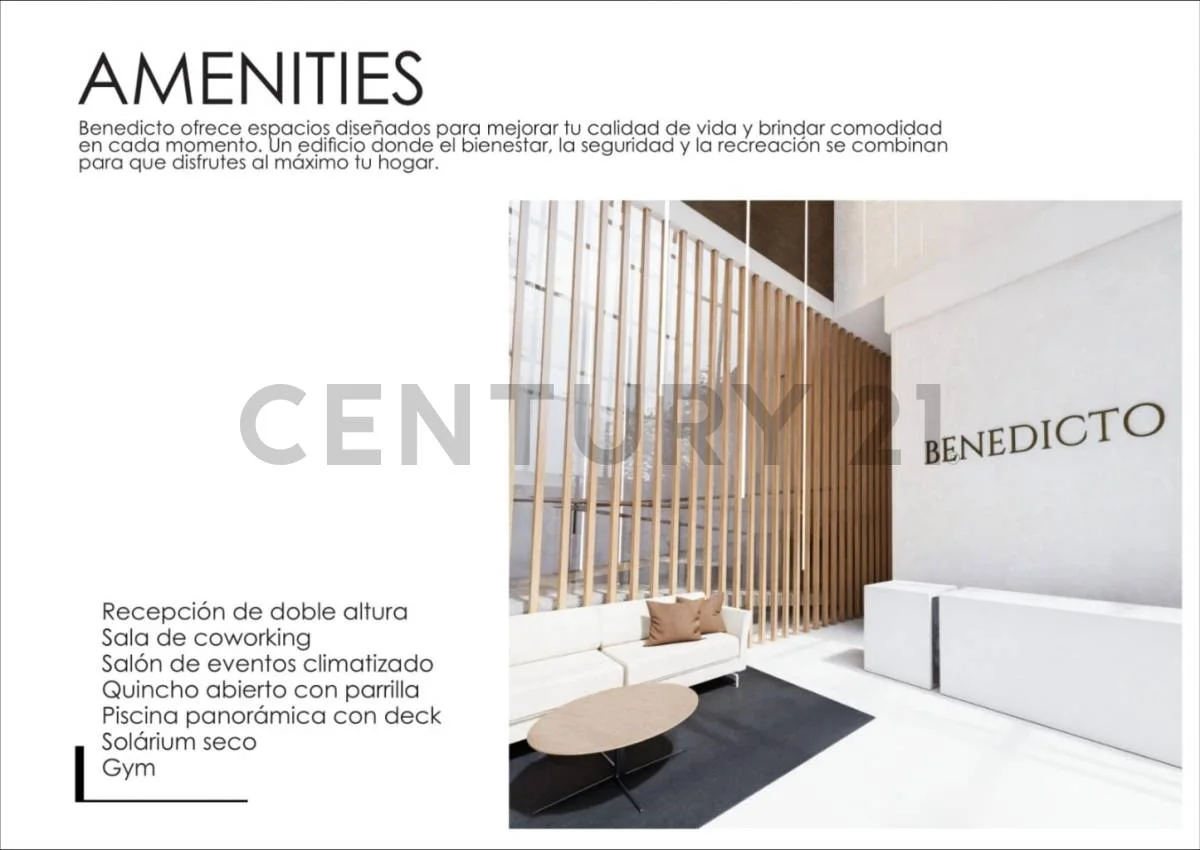 AMENITIES

Benedicto ofrece espacios diseñados para mejorar tu calidad de vida y brindar comodidad en cada momento. Un edificio donde el bienestar, la seguridad y la recreación se combinan para que disfrutes al máximo tu hogar.

BENEDICTO

Recepción de doble altura
Sala de coworking
Salón de eventos climatizado
Quincho abierto con parrilla
Piscina panorámica con deck
Solárium seco
Gym

CENTURY 21